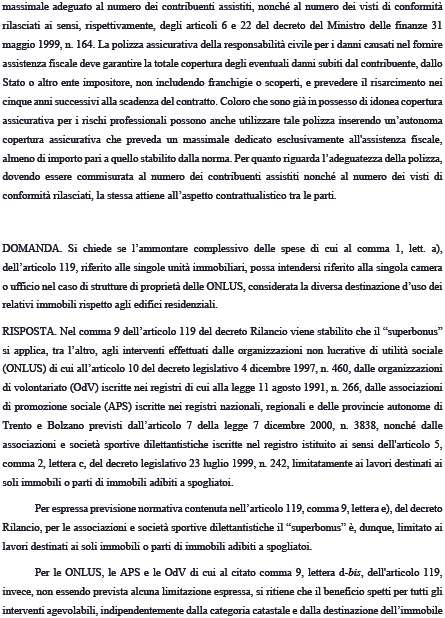 massimale adeguato al numero dei contribuenti assistiti, nonché al numero dei visti di conformità rilasciati ai sensi, rispettivamente, degli articoli 6 e 22 del decreto del Ministro delle finanze 31 maggio 1999, n. 164. La polizza assicurativa della responsabilità civile per i danni causati nel fornire assistenza fiscale deve garantire la totale copertura degli eventuali danni subiti dal contribuente, dallo Stato o altro ente impositore, non includendo franchigie o scoperti, e prevedere il risarcimento nei cinque anni successivi alla scadenza del contratto. Coloro che sono già in possesso di idonea copertura assicurativa per i rischi professionali possono anche utilizzare tale polizza inserendo un'autonoma copertura assicurativa che preveda un massimale dedicato esclusivamente all'assistenza fiscale, almeno di importo pari a quello stabilito dalla norma. Per quanto riguarda l'adeguatezza della polizza, dovendo essere commisurata al numero dei contribuenti assistiti nonché al numero dei visti di conformità rilasciati, la stessa attiene all'aspetto contrattualistico tra le parti.

DOMANDA. Si chiede se l'ammontare complessivo delle spese di cui al comma 1, lett. a), dell'articolo 119, riferito alle singole unità immobiliari, possa intendersi riferito alla singola camera o ufficio nel caso di strutture di proprietà delle ONLUS, considerata la diversa destinazione d'uso dei relativi immobili rispetto agli edifici residenziali.

RISPOSTA. Nel comma 9 dell'articolo 119 del decreto Rilancio viene stabilito che il "superbonus" si applica, tra l'altro, agli interventi effettuati dalle organizzazioni non lucrative di utilità sociale (ONLUS) di cui all'articolo 10 del decreto legislativo 4 dicembre 1997, n. 460, dalle organizzazioni di volontariato (OdV) iscritte nei registri di cui alla legge 11 agosto 1991, n. 266, dalle associazioni di promozione sociale (APS) iscritte nei registri nazionali, regionali e delle provincie autonome di Trento e Bolzano previsti dall'articolo 7 della legge 7 dicembre 2000, n. 3838, nonché dalle associazioni e società sportive dilettantistiche iscritte nel registro istituito ai sensi dell'articolo 5, comma 2, lettera c, del decreto legislativo 23 luglio 1999, n. 242, limitatamente ai lavori destinati ai soli immobili o parti di immobili adibiti a spogliatoi.

Per espressa previsione normativa contenuta nell'articolo 119, comma 9, lettera e), del decreto Rilancio, per le associazioni e società sportive dilettantistiche il "superbonus" è, dunque, limitato ai lavori destinati ai soli immobili o parti di immobili adibiti a spogliatoi.

Per le ONLUS, le APS e le OdV di cui al citato comma 9, lettera d-bis, dell'articolo 119, invece, non essendo prevista alcuna limitazione espressa, si ritiene che il beneficio spetti per tutti gli interventi agevolabili, indipendentemente dalla categoria catastale e dalla destinazione dell'immobile